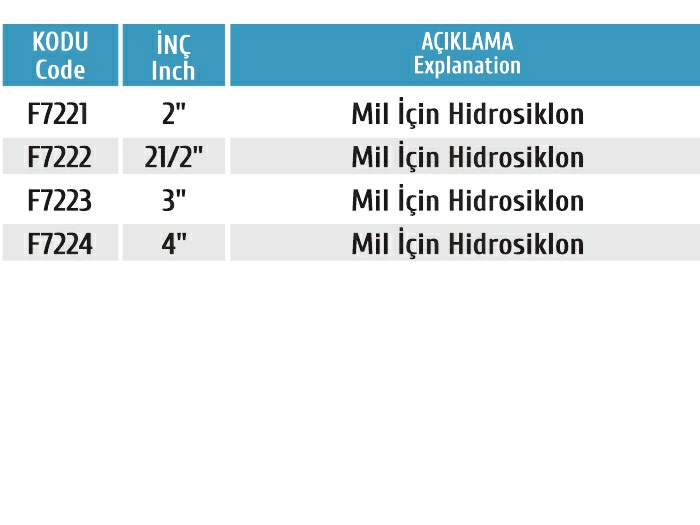 | KODU Code | İNÇ Inch | AÇIKLAMA Explanation |
|---|---|---|
| F7221 | 2" | Mil İçin Hidrosiklon |
| F7222 | 21/2" | Mil İçin Hidrosiklon |
| F7223 | 3" | Mil İçin Hidrosiklon |
| F7224 | 4" | Mil İçin Hidrosiklon |